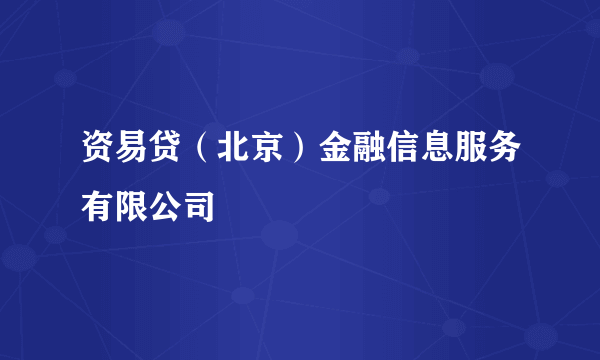 资易贷（北京）金融信息服务有限公司